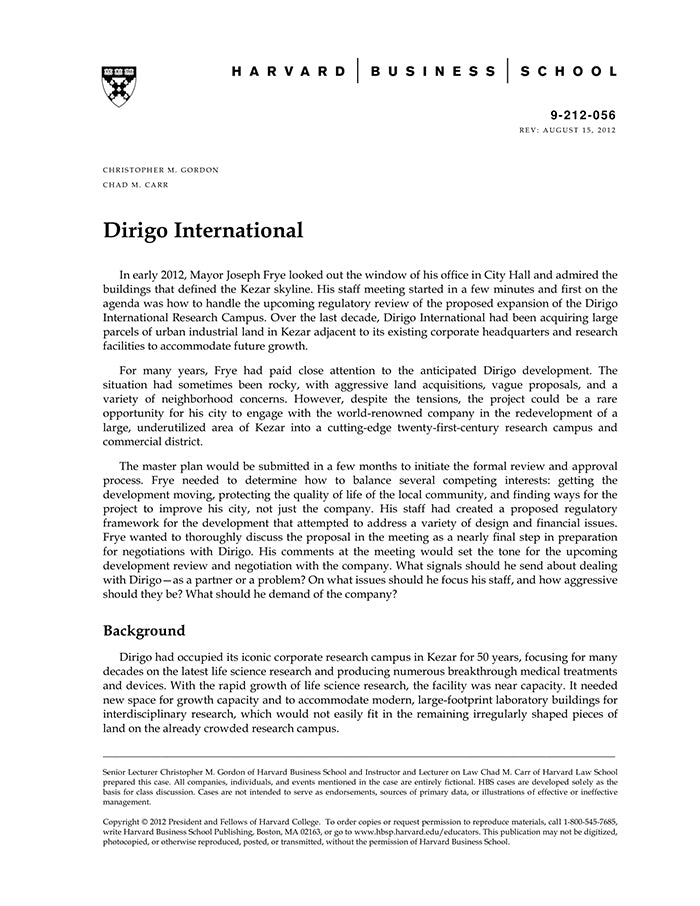 HARVARD | BUSINESS | SCHOOL

9-212-056
REV: AUGUST 15, 2012

CHRISTOPHER M. GORDON
CHAD M. CARR

Dirigo International

In early 2012, Mayor Joseph Frye looked out the window of his office in City Hall and admired the buildings that defined the Kezar skyline. His staff meeting started in a few minutes and first on the agenda was how to handle the upcoming regulatory review of the proposed expansion of the Dirigo International Research Campus. Over the last decade, Dirigo International had been acquiring large parcels of urban industrial land in Kezar adjacent to its existing corporate headquarters and research facilities to accommodate future growth.

For many years, Frye had paid close attention to the anticipated Dirigo development. The situation had sometimes been rocky, with aggressive land acquisitions, vague proposals, and a variety of neighborhood concerns. However, despite the tensions, the project could be a rare opportunity for his city to engage with the world-renowned company in the redevelopment of a large, underutilized area of Kezar into a cutting-edge twenty-first-century research campus and commercial district.

The master plan would be submitted in a few months to initiate the formal review and approval process. Frye needed to determine how to balance several competing interests: getting the development moving, protecting the quality of life of the local community, and finding ways for the project to improve his city, not just the company. His staff had created a proposed regulatory framework for the development that attempted to address a variety of design and financial issues. Frye wanted to thoroughly discuss the proposal in the meeting as a nearly final step in preparation for negotiations with Dirigo. His comments at the meeting would set the tone for the upcoming development review and negotiation with the company. What signals should he send about dealing with Dirigo—as a partner or a problem? On what issues should he focus his staff, and how aggressive should they be? What should he demand of the company?

Background

Dirigo had occupied its iconic corporate research campus in Kezar for 50 years, focusing for many decades on the latest life science research and producing numerous breakthrough medical treatments and devices. With the rapid growth of life science research, the facility was near capacity. It needed new space for growth capacity and to accommodate modern, large-footprint laboratory buildings for interdisciplinary research, which would not easily fit in the remaining irregularly shaped pieces of land on the already crowded research campus.

Senior Lecturer Christopher M. Gordon of Harvard Business School and Instructor and Lecturer on Law Chad M. Carr of Harvard Law School prepared this case. All companies, individuals, and events mentioned in the case are entirely fictional. HBS cases are developed solely as the basis for class discussion. Cases are not intended to serve as endorsements, sources of primary data, or illustrations of effective or ineffective management.

Copyright © 2012 President and Fellows of Harvard College. To order copies or request permission to reproduce materials, call 1-800-545-7685, write Harvard Business School Publishing, Boston, MA 02163, or go to www.hbsp.harvard.edu/educators. This publication may not be digitized, photocopied, or otherwise reproduced, posted, or transmitted, without the permission of Harvard Business School.